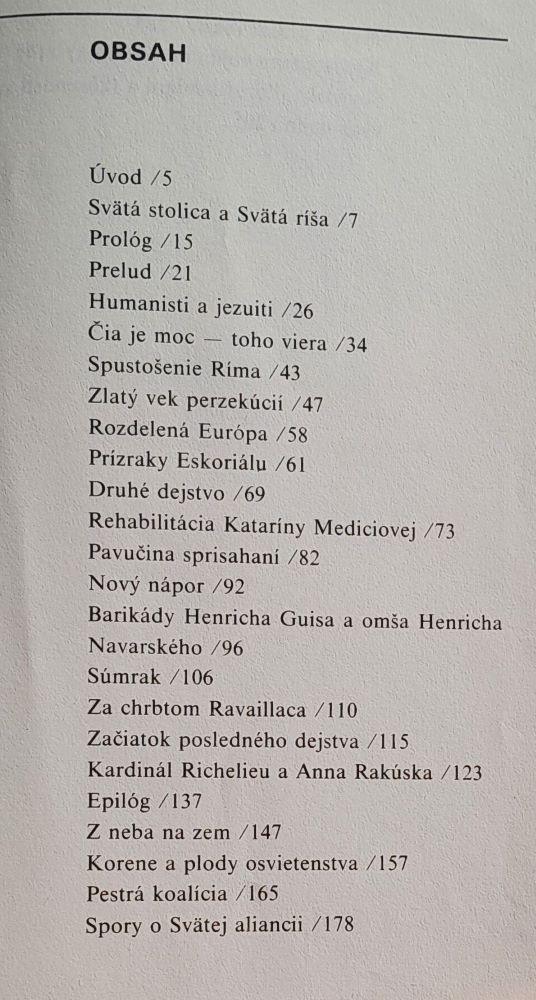 OBSAH

Úvod /5
Svätá stolica a Svätá ríša /7
Prológ /15
Prelud /21
Humanisti a jezuiti /26
Čia je moc — toho viera /34
Spustošenie Ríma /43
Zlatý vek perzekúcií /47
Rozdelená Európa /58
Prízraky Eskoriálu /61
Druhé dejstvo /69
Rehabilitácia Kataríny Mediciovej /73
Pavučina sprisahaní /82
Nový nápor /92
Barikády Henricha Guisa a omša Henricha Navarského /96
Súmrak /106
Za chrbtom Ravaillaca /110
Začiatok posledného dejstva /115
Kardinál Richelieu a Anna Rakúska /123
Epilóg /137
Z neba na zem /147
Korene a plody osvietenstva /157
Pestrá koalícia /165
Spory o Svätej aliancii /178